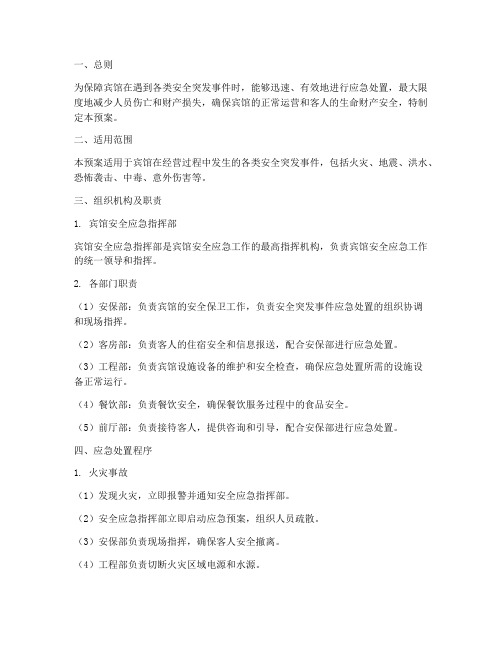 一、总则

为保障宾馆在遇到各类安全突发事件时，能够迅速、有效地进行应急处置，最大限度地减少人员伤亡和财产损失，确保宾馆的正常运营和客人的生命财产安全，特制定本预案。

二、适用范围

本预案适用于宾馆在经营过程中发生的各类安全突发事件，包括火灾、地震、洪水、恐怖袭击、中毒、意外伤害等。

三、组织机构及职责

1. 宾馆安全应急指挥部

宾馆安全应急指挥部是宾馆安全应急工作的最高指挥机构，负责宾馆安全应急工作的统一领导和指挥。

2. 各部门职责

（1）安保部：负责宾馆的安全保卫工作，负责安全突发事件应急处置的组织协调和现场指挥。

（2）客房部：负责客人的住宿安全和信息报送，配合安保部进行应急处置。

（3）工程部：负责宾馆设施设备的维护和安全检查，确保应急处置所需的设施设备正常运行。

（4）餐饮部：负责餐饮安全，确保餐饮服务过程中的食品安全。

（5）前厅部：负责接待客人，提供咨询和引导，配合安保部进行应急处置。

四、应急处置程序

1. 火灾事故

（1）发现火灾，立即报警并通知安全应急指挥部。

（2）安全应急指挥部立即启动应急预案，组织人员疏散。

（3）安保部负责现场指挥，确保客人安全撤离。

（4）工程部负责切断火灾区域电源和水源。